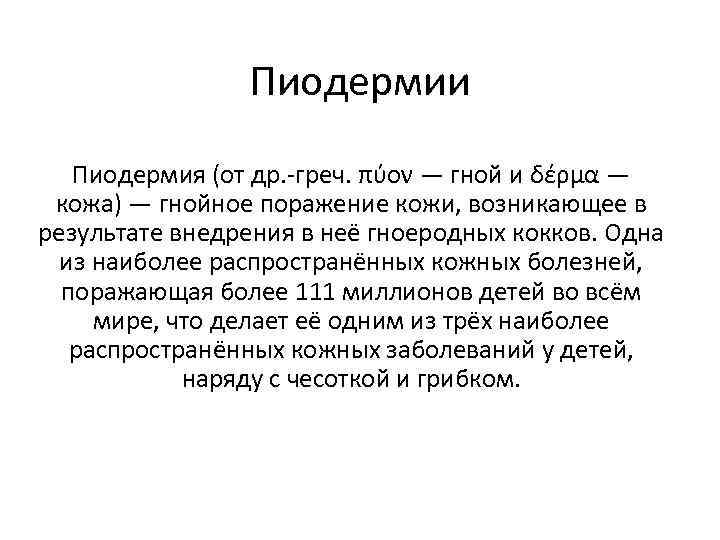 Пиодермии

Пиодермия (от др.-греч. πύον — гной и δέρμα — кожа) — гнойное поражение кожи, возникающее в результате внедрения в неё гноеродных кокков. Одна из наиболее распространённых кожных болезней, поражающая более 111 миллионов детей во всём мире, что делает её одним из трёх наиболее распространённых кожных заболеваний у детей, наряду с чесоткой и грибком.